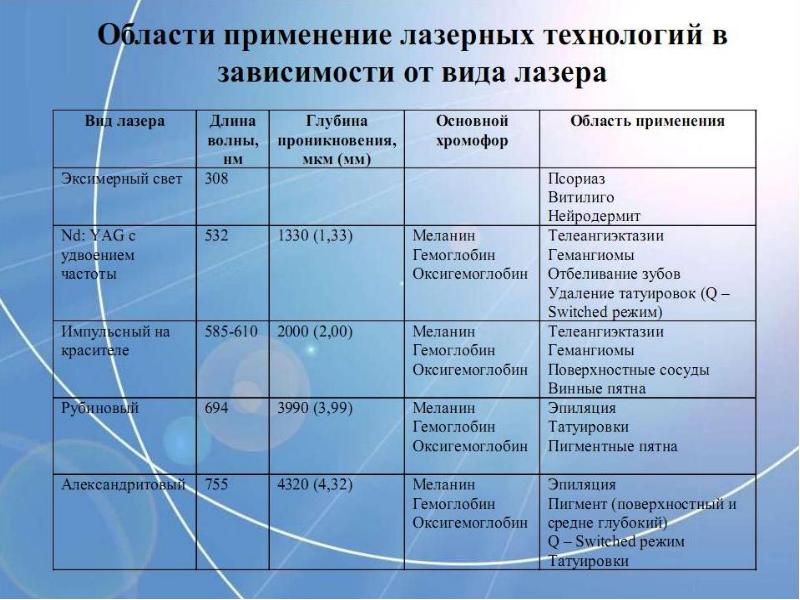 Области применение лазерных технологий в зависимости от вида лазера

| Вид лазера | Длина волны, нм | Глубина проникновения, мкм (мм) | Основной хромофор | Область применения |
|---|---|---|---|---|
| Эксимерный свет | 308 | | | Псориаз Витилиго Нейродермит |
| Nd: YAG с удвоением частоты | 532 | 1330 (1,33) | Меланин Гемоглобин Оксигемоглобин | Телеангиэктазии Гемангиомы Отбеливание зубов Удаление татуировок (Q – Switched режим) |
| Импульсный на красителе | 585-610 | 2000 (2,00) | Меланин Гемоглобин Оксигемоглобин | Телеангиэктазии Гемангиомы Поверхностные сосуды Винные пятна |
| Рубиновый | 694 | 3990 (3,99) | Меланин Гемоглобин Оксигемоглобин | Эпиляция Татуировки Пигментные пятна |
| Александритовый | 755 | 4320 (4,32) | Меланин Гемоглобин Оксигемоглобин | Эпиляция Пигмент (поверхностный и средне глубокий) Q – Switched режим Татуировки |